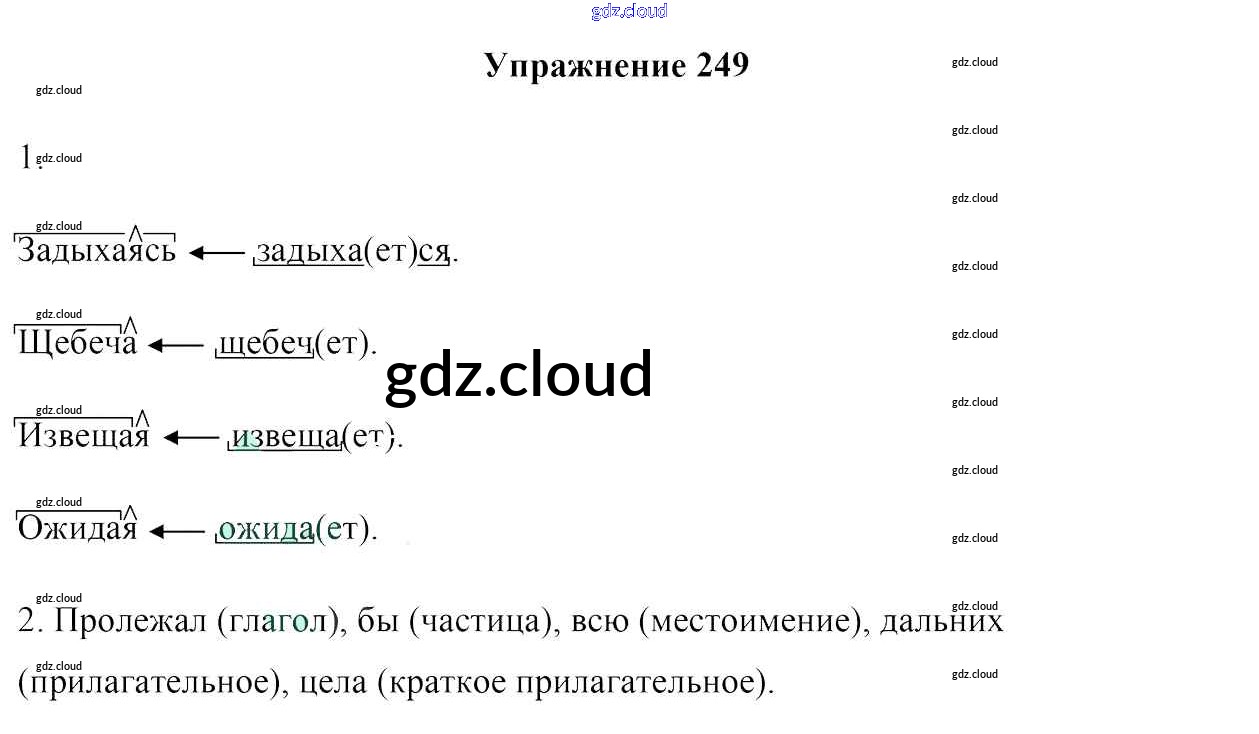 Упражнение 249

1.

Задыхаясь ← задыха(ет)ся.

Щебеча ← щебеч(ет).

Извещая ← извеща(ет).

Ожидая ← ожида(ет).

2. Пролежал (глагол), бы (частица), всю (местоимение), дальних (прилагательное), цела (краткое прилагательное).

gdz.cloud